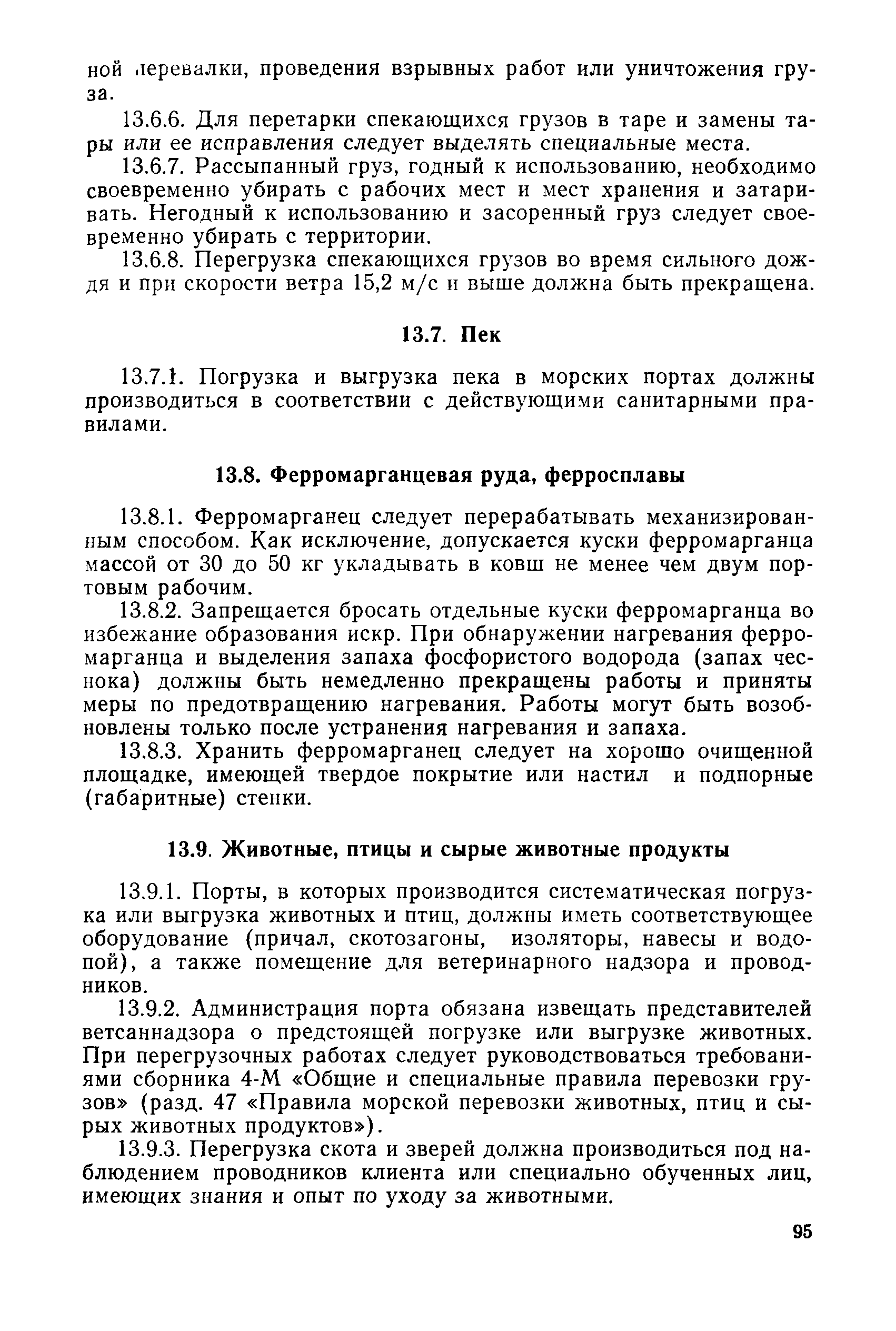 ной перевалки, проведения взрывных работ или уничтожения груза.

13.6.6. Для перетарки спекающихся грузов в таре и замены тары или ее исправления следует выделять специальные места.

13.6.7. Рассыпанный груз, годный к использованию, необходимо своевременно убирать с рабочих мест и мест хранения и затаривать. Негодный к использованию и засоренный груз следует своевременно убирать с территории.

13.6.8. Перегрузка спекающихся грузов во время сильного дождя и при скорости ветра 15,2 м/с и выше должна быть прекращена.

13.7. Пек

13.7.1. Погрузка и выгрузка пека в морских портах должны производиться в соответствии с действующими санитарными правилами.

13.8. Ферромарганцевая руда, ферросплавы

13.8.1. Ферромарганец следует перерабатывать механизированным способом. Как исключение, допускается куски ферромарганца массой от 30 до 50 кг укладывать в ковш не менее чем двум портовым рабочим.

13.8.2. Запрещается бросать отдельные куски ферромарганца во избежание образования искр. При обнаружении нагревания ферромарганца и выделения запаха фосфористого водорода (запах чеснока) должны быть немедленно прекращены работы и приняты меры по предотвращению нагревания. Работы могут быть возобновлены только после устранения нагревания и запаха.

13.8.3. Хранить ферромарганец следует на хорошо очищенной площадке, имеющей твердое покрытие или настил и подпорные (габаритные) стенки.

13.9. Животные, птицы и сырые животные продукты

13.9.1. Порты, в которых производится систематическая погрузка или выгрузка животных и птиц, должны иметь соответствующее оборудование (причал, скотозагоны, изоляторы, навесы и водопой), а также помещение для ветеринарного надзора и проводников.

13.9.2. Администрация порта обязана извещать представителей ветсаннадзора о предстоящей погрузке или выгрузке животных. При перегрузочных работах следует руководствоваться требованиями сборника 4-М «Общие и специальные правила перевозки грузов» (разд. 47 «Правила морской перевозки животных, птиц и сырых животных продуктов»).

13.9.3. Перегрузка скота и зверей должна производиться под наблюдением проводников клиента или специально обученных лиц, имеющих знания и опыт по уходу за животными.

95